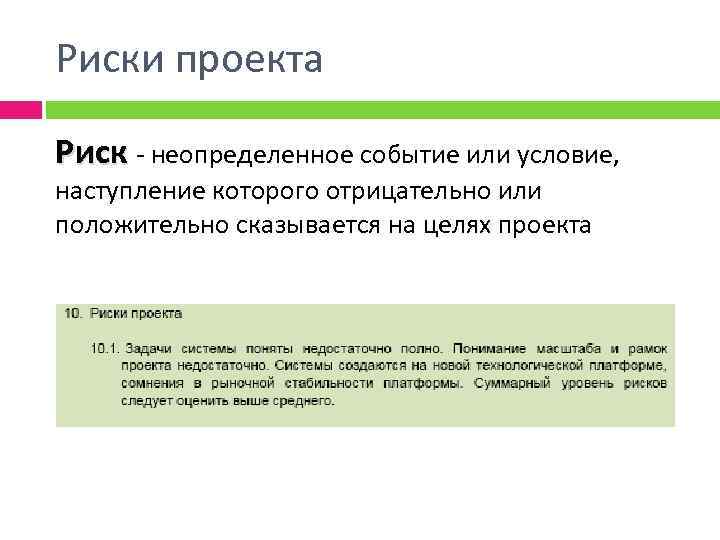 Риски проекта

Риск - неопределенное событие или условие, наступление которого отрицательно или положительно сказывается на целях проекта

10. Риски проекта

10.1. Задачи системы поняты недостаточно полно. Понимание масштаба и рамок проекта недостаточно. Системы создаются на новой технологической платформе, сомнения в рыночной стабильности платформы. Суммарный уровень рисков следует оценить выше среднего.